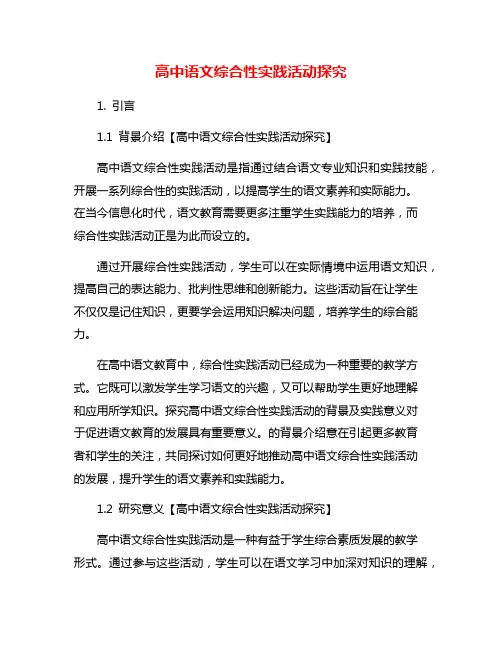 高中语文综合性实践活动探究

1. 引言

1.1 背景介绍【高中语文综合性实践活动探究】

高中语文综合性实践活动是指通过结合语文专业知识和实践技能，开展一系列综合性的实践活动，以提高学生的语文素养和实际能力。在当今信息化时代，语文教育需要更多注重学生实践能力的培养，而综合性实践活动正是为此而设立的。

通过开展综合性实践活动，学生可以在实际情境中运用语文知识，提高自己的表达能力、批判性思维和创新能力。这些活动旨在让学生不仅仅是记住知识，更要学会运用知识解决问题，培养学生的综合能力。

在高中语文教育中，综合性实践活动已经成为一种重要的教学方式。它既可以激发学生学习语文的兴趣，又可以帮助学生更好地理解和应用所学知识。探究高中语文综合性实践活动的背景及实践意义对于促进语文教育的发展具有重要意义。的背景介绍意在引起更多教育者和学生的关注，共同探讨如何更好地推动高中语文综合性实践活动的发展，提升学生的语文素养和实践能力。

1.2 研究意义【高中语文综合性实践活动探究】

高中语文综合性实践活动是一种有益于学生综合素质发展的教学形式。通过参与这些活动，学生可以在语文学习中加深对知识的理解，